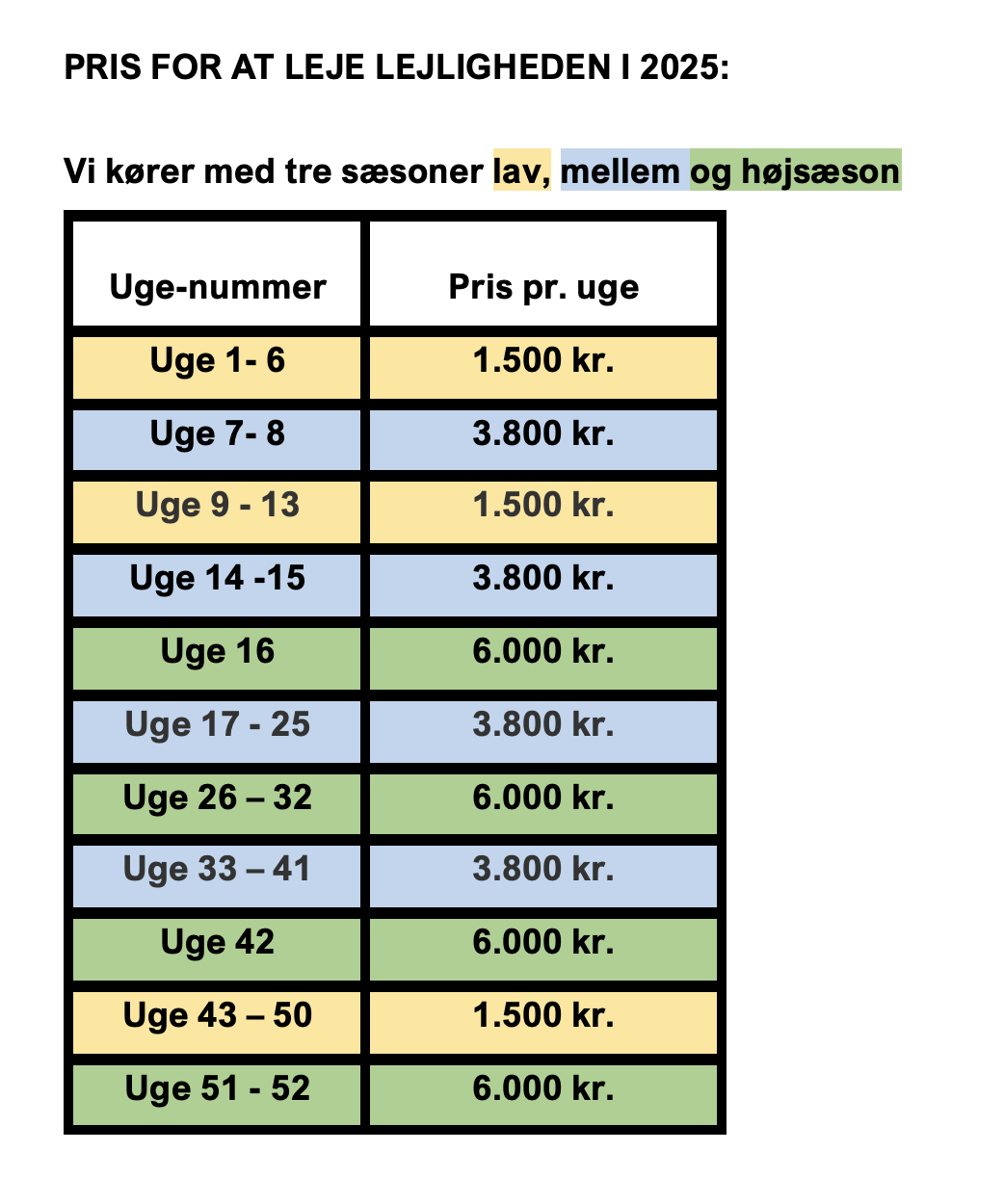 PRIS FOR AT LEJE LEJLIGHEDEN I 2025:

Vi kører med tre sæsoner lav, mellem og højsæson

| Uge-nummer | Pris pr. uge |
|---|---|
| Uge 1- 6 | 1.500 kr. |
| Uge 7- 8 | 3.800 kr. |
| Uge 9 - 13 | 1.500 kr. |
| Uge 14 -15 | 3.800 kr. |
| Uge 16 | 6.000 kr. |
| Uge 17 - 25 | 3.800 kr. |
| Uge 26 – 32 | 6.000 kr. |
| Uge 33 – 41 | 3.800 kr. |
| Uge 42 | 6.000 kr. |
| Uge 43 – 50 | 1.500 kr. |
| Uge 51 - 52 | 6.000 kr. |